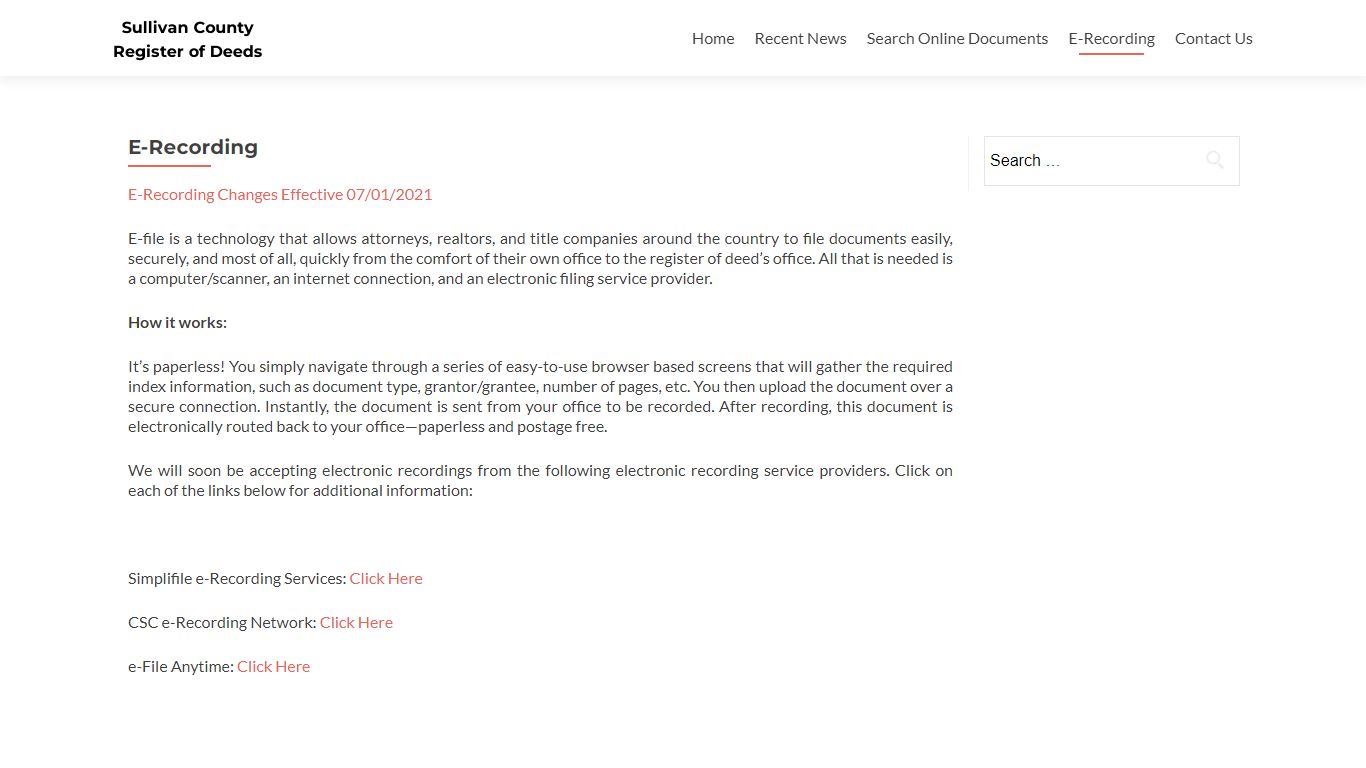 Sullivan County
Register of Deeds

Home Recent News Search Online Documents E-Recording Contact Us

E-Recording

E-Recording Changes Effective 07/01/2021

E-file is a technology that allows attorneys, realtors, and title companies around the country to file documents easily, securely, and most of all, quickly from the comfort of their own office to the register of deed's office. All that is needed is a computer/scanner, an internet connection, and an electronic filing service provider.

How it works:

It's paperless! You simply navigate through a series of easy-to-use browser based screens that will gather the required index information, such as document type, grantor/grantee, number of pages, etc. You then upload the document over a secure connection. Instantly, the document is sent from your office to be recorded. After recording, this document is electronically routed back to your office—paperless and postage free.

We will soon be accepting electronic recordings from the following electronic recording service providers. Click on each of the links below for additional information:

Simplifile e-Recording Services: Click Here

CSC e-Recording Network: Click Here

e-File Anytime: Click Here

Search …